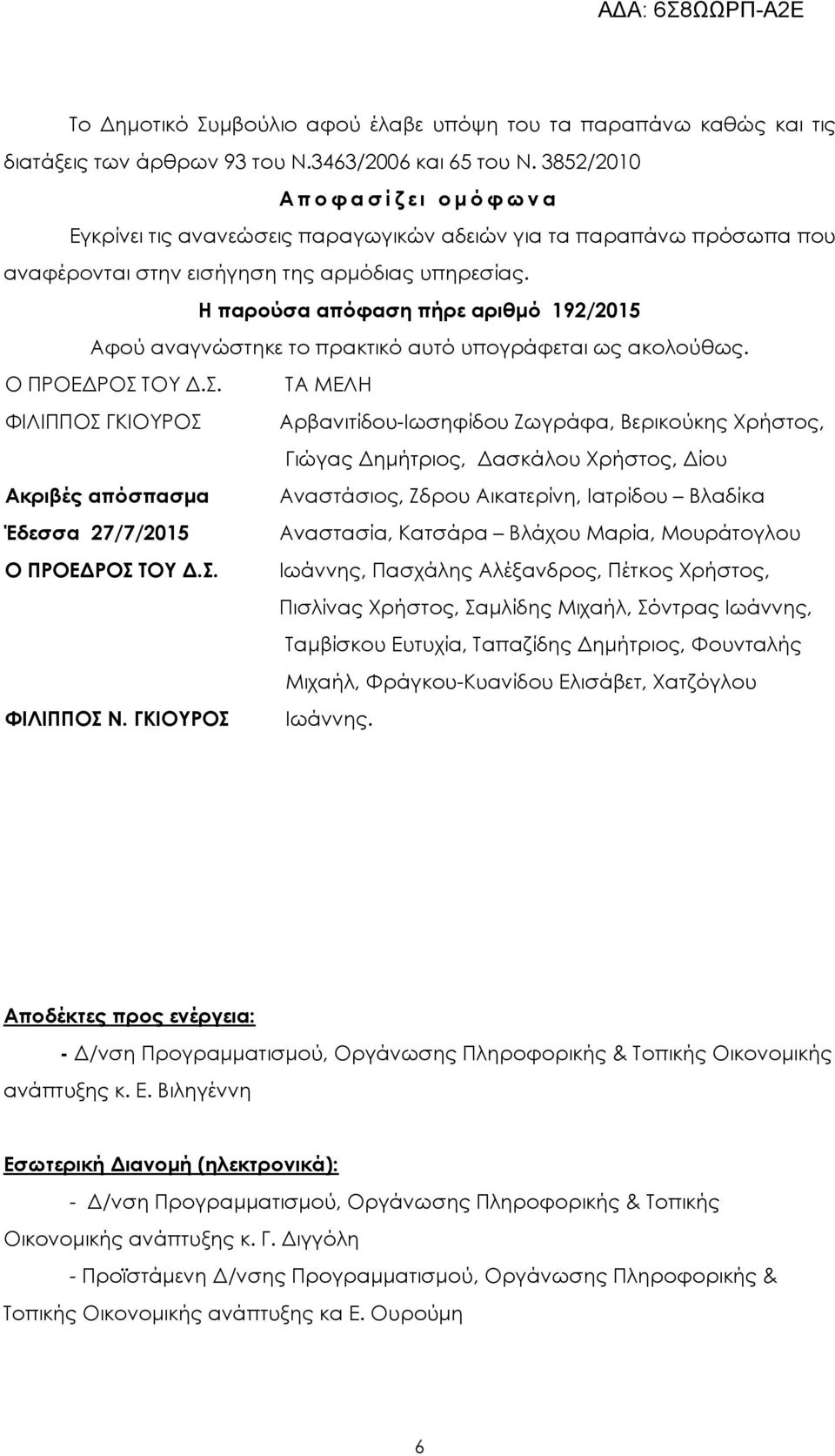 ΑΔΑ: 6Σ8ΩΩΡΠ-Α2Ε

Το Δημοτικό Συμβούλιο αφού έλαβε υπόψη του τα παραπάνω καθώς και τις διατάξεις των άρθρων 93 του Ν.3463/2006 και 65 του Ν. 3852/2010

Α π ο φ α σ ί ζ ε ι ο μ ό φ ω ν α

Εγκρίνει τις ανανεώσεις παραγωγικών αδειών για τα παραπάνω πρόσωπα που αναφέρονται στην εισήγηση της αρμόδιας υπηρεσίας.

Η παρούσα απόφαση πήρε αριθμό 192/2015

Αφού αναγνώστηκε το πρακτικό αυτό υπογράφεται ως ακολούθως.

Ο ΠΡΟΕΔΡΟΣ ΤΟΥ Δ.Σ.

ΦΙΛΙΠΠΟΣ ΓΚΙΟΥΡΟΣ

Ακριβές απόσπασμα

Έδεσσα 27/7/2015

Ο ΠΡΟΕΔΡΟΣ ΤΟΥ Δ.Σ.

ΦΙΛΙΠΠΟΣ Ν. ΓΚΙΟΥΡΟΣ

ΤΑ ΜΕΛΗ

Αρβανιτίδου-Ιωσηφίδου Ζωγράφα, Βερικούκης Χρήστος, Γιώγας Δημήτριος, Δασκάλου Χρήστος, Δίου Αναστάσιος, Ζδρου Αικατερίνη, Ιατρίδου – Βλαδίκα Αναστασία, Κατσάρα – Βλάχου Μαρία, Μουράτογλου Ιωάννης, Πασχάλης Αλέξανδρος, Πέτκος Χρήστος, Πισλίνας Χρήστος, Σαμλίδης Μιχαήλ, Σόντρας Ιωάννης, Ταμβίσκου Ευτυχία, Ταπαζίδης Δημήτριος, Φουνταλής Μιχαήλ, Φράγκου-Κυανίδου Ελισάβετ, Χατζόγλου Ιωάννης.

Αποδέκτες προς ενέργεια:

- Δ/νση Προγραμματισμού, Οργάνωσης Πληροφορικής & Τοπικής Οικονομικής ανάπτυξης κ. Ε. Βιληγέννη

Εσωτερική Διανομή (ηλεκτρονικά):

- Δ/νση Προγραμματισμού, Οργάνωσης Πληροφορικής & Τοπικής Οικονομικής ανάπτυξης κ. Γ. Διγγόλη

- Προϊστάμενη Δ/νσης Προγραμματισμού, Οργάνωσης Πληροφορικής & Τοπικής Οικονομικής ανάπτυξης κα Ε. Ουρούμη

6